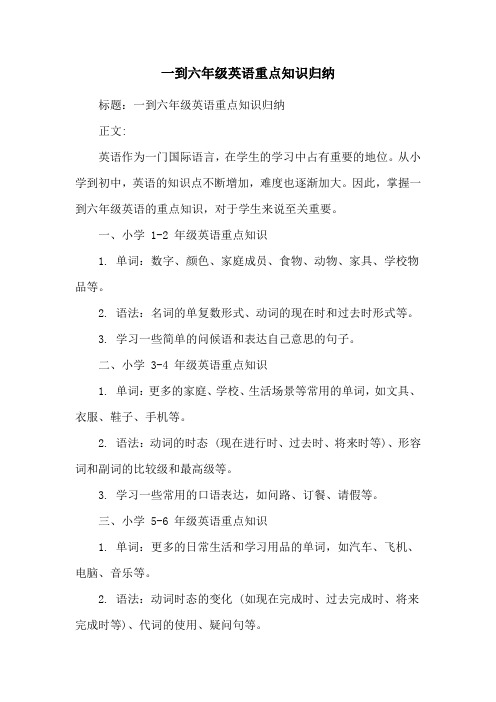 一到六年级英语重点知识归纳

标题：一到六年级英语重点知识归纳

正文：

英语作为一门国际语言，在学生的学习中占有重要的地位。从小学到初中，英语的知识点不断增加，难度也逐渐加大。因此，掌握一到六年级英语的重点知识，对于学生来说至关重要。

一、小学 1-2 年级英语重点知识

1. 单词：数字、颜色、家庭成员、食物、动物、家具、学校物品等。

2. 语法：名词的单复数形式、动词的现在时和过去时形式等。

3. 学习一些简单的问候语和表达自己意思的句子。

二、小学 3-4 年级英语重点知识

1. 单词：更多的家庭、学校、生活场景等常用的单词，如文具、衣服、鞋子、手机等。

2. 语法：动词的时态（现在进行时、过去时、将来时等）、形容词和副词的比较级和最高级等。

3. 学习一些常用的口语表达，如问路、订餐、请假等。

三、小学 5-6 年级英语重点知识

1. 单词：更多的日常生活和学习用品的单词，如汽车、飞机、电脑、音乐等。

2. 语法：动词时态的变化（如现在完成时、过去完成时、将来完成时等）、代词的使用、疑问句等。